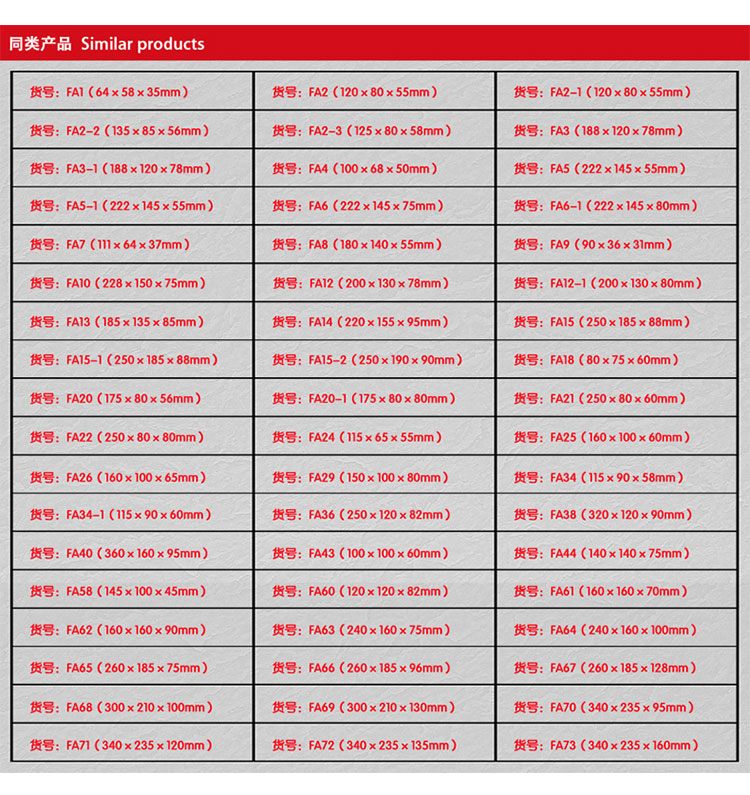 同类产品 Similar products

| | | |
|---|---|---|
| 货号：FA1（64×58×35mm） | 货号：FA2（120×80×55mm） | 货号：FA2-1（120×80×55mm） |
| 货号：FA2-2（135×85×56mm） | 货号：FA2-3（125×80×58mm） | 货号：FA3（188×120×78mm） |
| 货号：FA3-1（188×120×78mm） | 货号：FA4（100×68×50mm） | 货号：FA5（222×145×55mm） |
| 货号：FA5-1（222×145×55mm） | 货号：FA6（222×145×75mm） | 货号：FA6-1（222×145×80mm） |
| 货号：FA7（111×64×37mm） | 货号：FA8（180×140×55mm） | 货号：FA9（90×36×31mm） |
| 货号：FA10（228×150×75mm） | 货号：FA12（200×130×78mm） | 货号：FA12-1（200×130×80mm） |
| 货号：FA13（185×135×85mm） | 货号：FA14（220×155×95mm） | 货号：FA15（250×185×88mm） |
| 货号：FA15-1（250×185×88mm） | 货号：FA15-2（250×190×90mm） | 货号：FA18（80×75×60mm） |
| 货号：FA20（175×80×56mm） | 货号：FA20-1（175×80×80mm） | 货号：FA21（250×80×60mm） |
| 货号：FA22（250×80×80mm） | 货号：FA24（115×65×55mm） | 货号：FA25（160×100×60mm） |
| 货号：FA26（160×100×65mm） | 货号：FA29（150×100×80mm） | 货号：FA34（115×90×58mm） |
| 货号：FA34-1（115×90×60mm） | 货号：FA36（250×120×82mm） | 货号：FA38（320×120×90mm） |
| 货号：FA40（360×160×95mm） | 货号：FA43（100×100×60mm） | 货号：FA44（140×140×75mm） |
| 货号：FA58（145×100×45mm） | 货号：FA60（120×120×82mm） | 货号：FA61（160×160×70mm） |
| 货号：FA62（160×160×90mm） | 货号：FA63（240×160×75mm） | 货号：FA64（240×160×100mm） |
| 货号：FA65（260×185×75mm） | 货号：FA66（260×185×96mm） | 货号：FA67（260×185×128mm） |
| 货号：FA68（300×210×100mm） | 货号：FA69（300×210×130mm） | 货号：FA70（340×235×95mm） |
| 货号：FA71（340×235×120mm） | 货号：FA72（340×235×135mm） | 货号：FA73（340×235×160mm） |